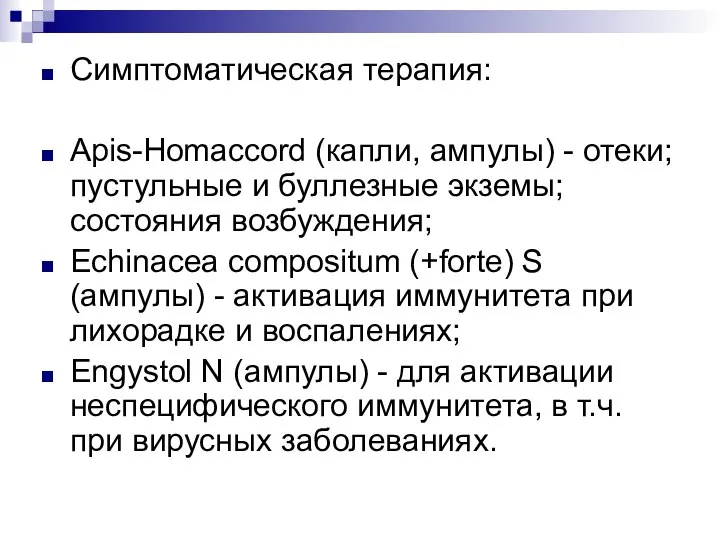 Симптоматическая терапия:

Apis-Homaccord (капли, ампулы) - отеки; пустульные и буллезные экземы; состояния возбуждения;

Echinacea compositum (+forte) S (ампулы) - активация иммунитета при лихорадке и воспалениях;

Engystol N (ампулы) - для активации неспецифического иммунитета, в т.ч. при вирусных заболеваниях.